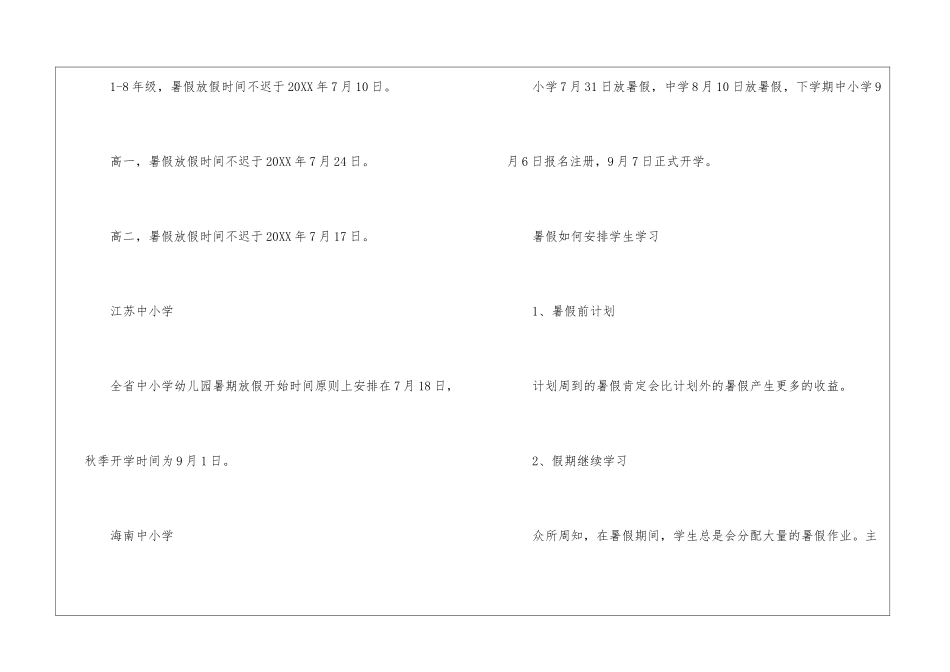 1-8年级，暑假放假时间不迟于20XX年7月10日。

高一，暑假放假时间不迟于20XX年7月24日。

高二，暑假放假时间不迟于20XX年7月17日。

江苏中小学

全省中小学幼儿园暑期放假开始时间原则上安排在7月18日，秋季开学时间为9月1日。

海南中小学

小学7月31日放暑假，中学8月10日放暑假，下学期中小学9月6日报名注册，9月7日正式开学。

暑假如何安排学生学习

1、暑假前计划

计划周到的暑假肯定会比计划外的暑假产生更多的收益。

2、假期继续学习

众所周知，在暑假期间，学生总是会分配大量的暑假作业。主